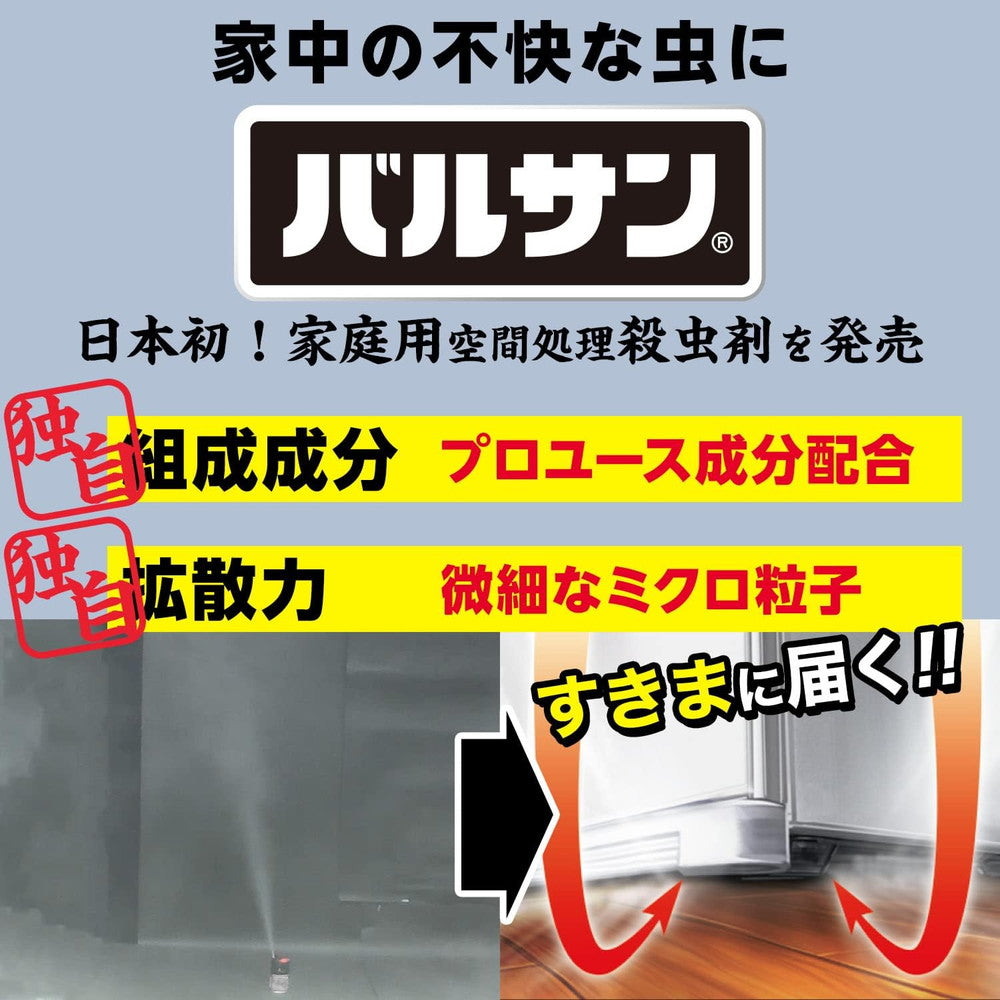 家中の不快な虫に

バルサン®

日本初！家庭用空間処理殺虫剤を発売

独自 組成成分 プロユース成分配合

独自 拡散力 微細なミクロ粒子

すきまに届く!!